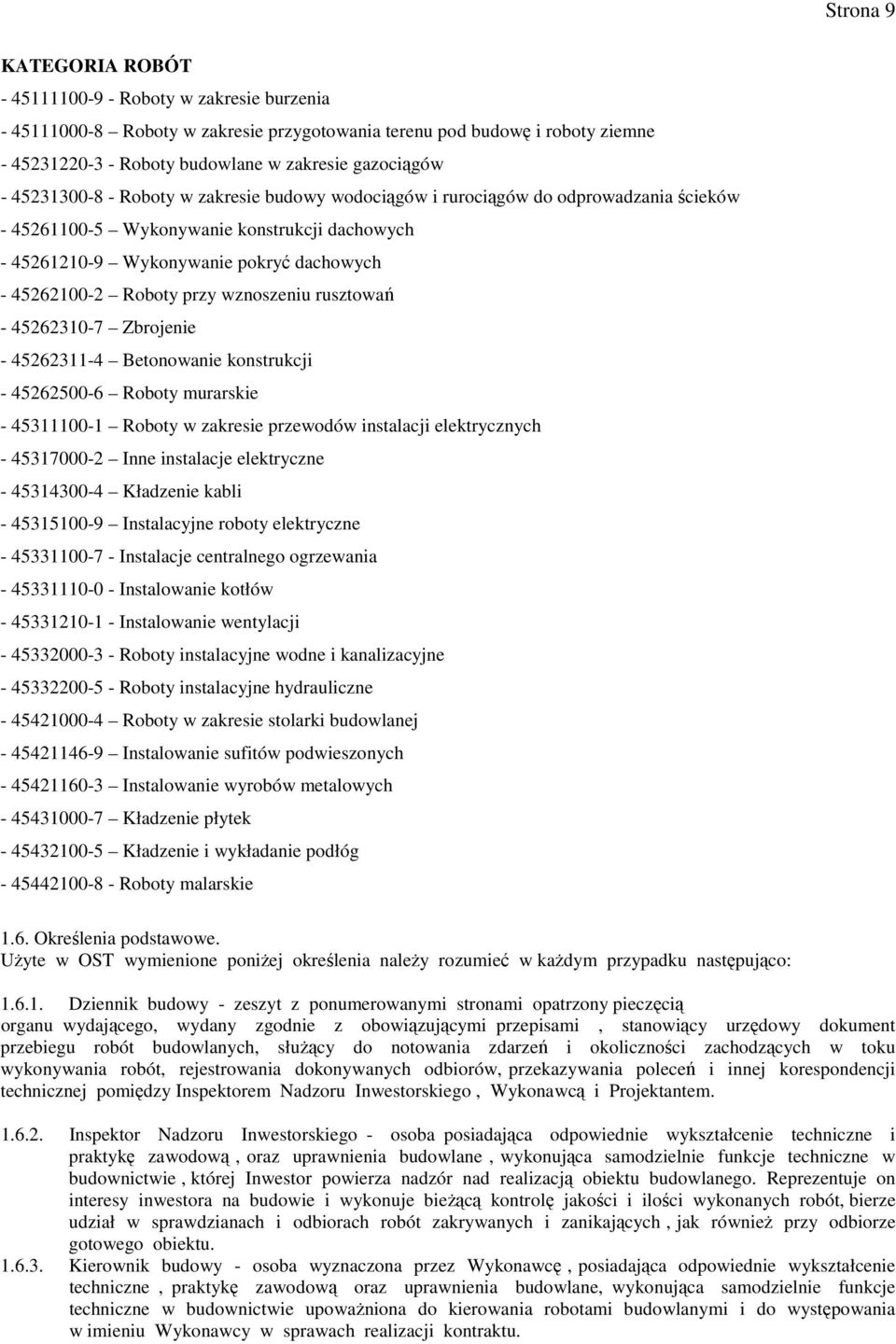 Strona 9

KATEGORIA ROBÓT

- 45111100-9 - Roboty w zakresie burzenia
- 45111000-8 – Roboty w zakresie przygotowania terenu pod budowę i roboty ziemne
- 45231220-3 - Roboty budowlane w zakresie gazociągów
- 45231300-8 - Roboty w zakresie budowy wodociągów i rurociągów do odprowadzania ścieków
- 45261100-5 – Wykonywanie konstrukcji dachowych
- 45261210-9 – Wykonywanie pokryć dachowych
- 45262100-2 – Roboty przy wznoszeniu rusztowań
- 45262310-7 – Zbrojenie
- 45262311-4 – Betonowanie konstrukcji
- 45262500-6 – Roboty murarskie
- 45311100-1 – Roboty w zakresie przewodów instalacji elektrycznych
- 45317000-2 – Inne instalacje elektryczne
- 45314300-4 – Kładzenie kabli
- 45315100-9 – Instalacyjne roboty elektryczne
- 45331100-7 - Instalacje centralnego ogrzewania
- 45331110-0 - Instalowanie kotłów
- 45331210-1 - Instalowanie wentylacji
- 45332000-3 - Roboty instalacyjne wodne i kanalizacyjne
- 45332200-5 - Roboty instalacyjne hydrauliczne
- 45421000-4 – Roboty w zakresie stolarki budowlanej
- 45421146-9 – Instalowanie sufitów podwieszonych
- 45421160-3 – Instalowanie wyrobów metalowych
- 45431000-7 – Kładzenie płytek
- 45432100-5 – Kładzenie i wykładanie podłóg
- 45442100-8 - Roboty malarskie

1.6. Określenia podstawowe.
Użyte w OST wymienione poniżej określenia należy rozumieć w każdym przypadku następująco:

1.6.1. Dziennik budowy - zeszyt z ponumerowanymi stronami opatrzony pieczęcią organu wydającego, wydany zgodnie z obowiązującymi przepisami , stanowiący urzędowy dokument przebiegu robót budowlanych, służący do notowania zdarzeń i okoliczności zachodzących w toku wykonywania robót, rejestrowania dokonywanych odbiorów, przekazywania poleceń i innej korespondencji technicznej pomiędzy Inspektorem Nadzoru Inwestorskiego , Wykonawcą i Projektantem.

1.6.2. Inspektor Nadzoru Inwestorskiego - osoba posiadająca odpowiednie wykształcenie techniczne i praktykę zawodową , oraz uprawnienia budowlane , wykonująca samodzielnie funkcje techniczne w budownictwie , której Inwestor powierza nadzór nad realizacją obiektu budowlanego. Reprezentuje on interesy inwestora na budowie i wykonuje bieżącą kontrolę jakości i ilości wykonanych robót, bierze udział w sprawdzianach i odbiorach robót zakrywanych i zanikających , jak również przy odbiorze gotowego obiektu.
1.6.3. Kierownik budowy - osoba wyznaczona przez Wykonawcę , posiadająca odpowiednie wykształcenie techniczne , praktykę zawodową oraz uprawnienia budowlane, wykonująca samodzielnie funkcje techniczne w budownictwie upoważniona do kierowania robotami budowlanymi i do występowania w imieniu Wykonawcy w sprawach realizacji kontraktu.